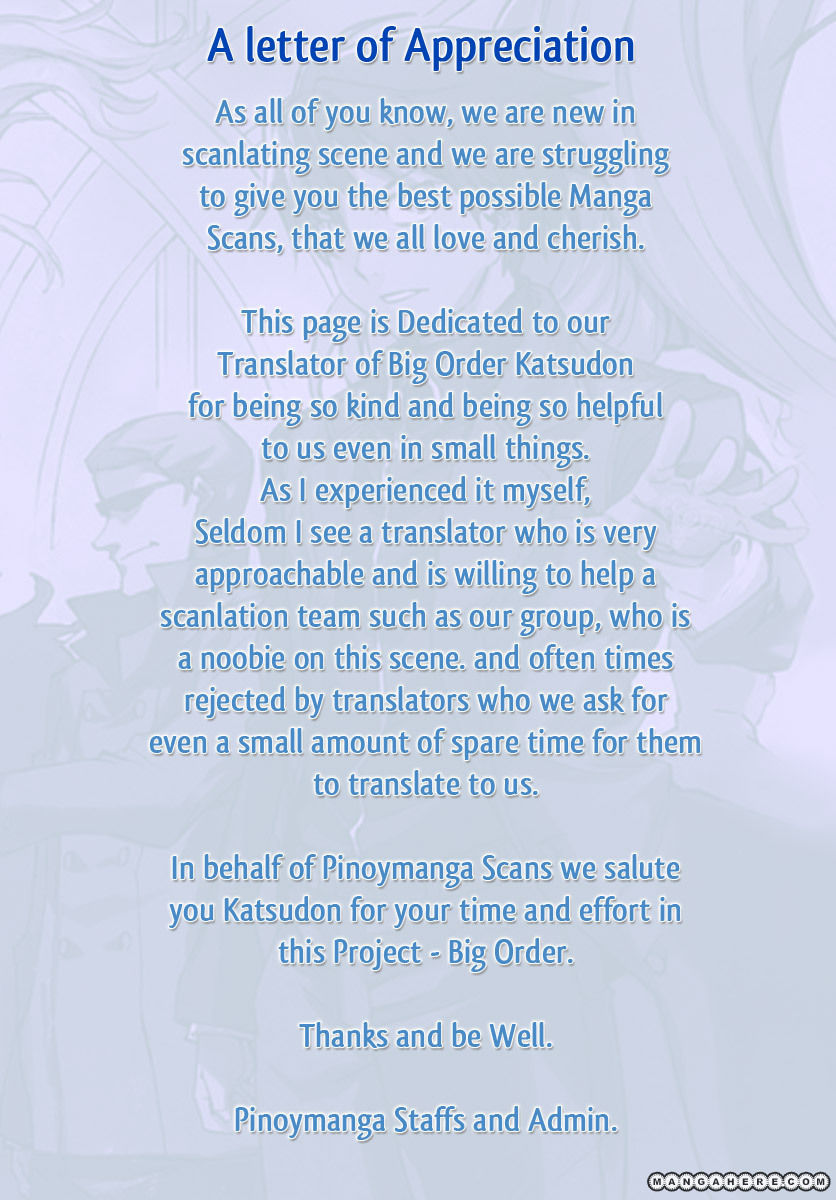 A letter of Appreciation

As all of you know, we are new in scanlating scene and we are struggling to give you the best possible Manga Scans, that we all love and cherish.

This page is Dedicated to our Translator of Big Order Katsudon for being so kind and being so helpful to us even in small things.
As I experienced it myself,
Seldom I see a translator who is very approachable and is willing to help a scanlation team such as our group, who is a noobie on this scene. and often times rejected by translators who we ask for even a small amount of spare time for them to translate to us.

In behalf of Pinoymanga Scans we salute you Katsudon for your time and effort in this Project - Big Order.

Thanks and be Well.

Pinoymanga Staffs and Admin.

MANGAHERE.COM